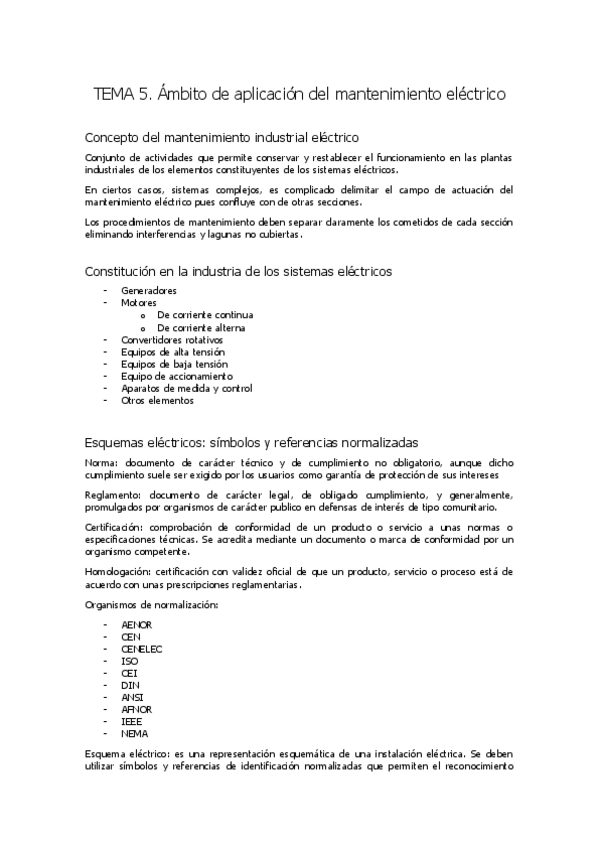 TEMA 5. Ámbito de aplicación del mantenimiento eléctrico

Concepto del mantenimiento industrial eléctrico

Conjunto de actividades que permite conservar y restablecer el funcionamiento en las plantas industriales de los elementos constituyentes de los sistemas eléctricos.

En ciertos casos, sistemas complejos, es complicado delimitar el campo de actuación del mantenimiento eléctrico pues confluye con de otras secciones.

Los procedimientos de mantenimiento deben separar claramente los cometidos de cada sección eliminando interferencias y lagunas no cubiertas.

Constitución en la industria de los sistemas eléctricos

- Generadores
- Motores
  o De corriente continua
  o De corriente alterna
- Convertidores rotativos
- Equipos de alta tensión
- Equipos de baja tensión
- Equipo de accionamiento
- Aparatos de medida y control
- Otros elementos

Esquemas eléctricos: símbolos y referencias normalizadas

Norma: documento de carácter técnico y de cumplimiento no obligatorio, aunque dicho cumplimiento suele ser exigido por los usuarios como garantía de protección de sus intereses

Reglamento: documento de carácter legal, de obligado cumplimiento, y generalmente, promulgados por organismos de carácter publico en defensas de interés de tipo comunitario.

Certificación: comprobación de conformidad de un producto o servicio a unas normas o especificaciones técnicas. Se acredita mediante un documento o marca de conformidad por un organismo competente.

Homologación: certificación con validez oficial de que un producto, servicio o proceso está de acuerdo con unas prescripciones reglamentarias.

Organismos de normalización:

- AENOR
- CEN
- CENELEC
- ISO
- CEI
- DIN
- ANSI
- AFNOR
- IEEE
- NEMA

Esquema eléctrico: es una representación esquemática de una instalación eléctrica. Se deben utilizar símbolos y referencias de identificación normalizadas que permiten el reconocimiento